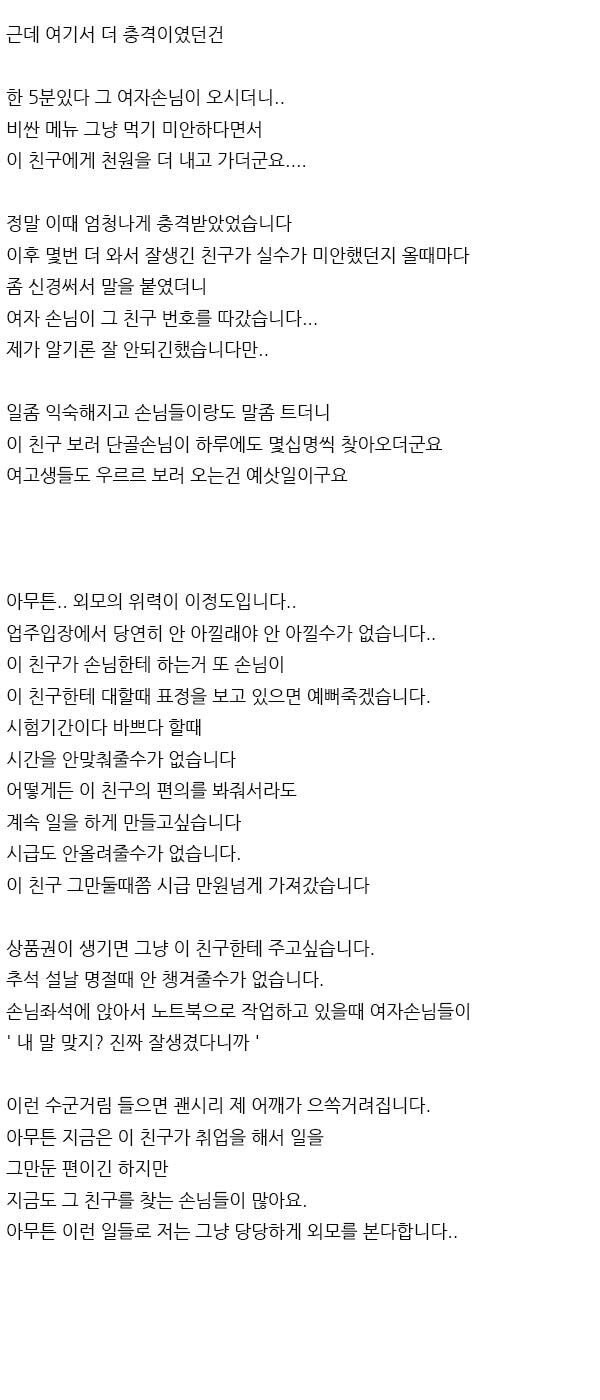 근데 여기서 더 충격이였던건

한 5분있다 그 여자손님이 오시더니..
비싼 메뉴 그냥 먹기 미안하다면서
이 친구에게 천원을 더 내고 가더군요....

정말 이때 엄청나게 충격받았었습니다
이후 몇번 더 와서 잘생긴 친구가 실수가 미안했던지 올때마다
좀 신경써서 말을 붙였더니
여자 손님이 그 친구 번호를 따갔습니다...
제가 알기론 잘 안되긴했습니다만..

일좀 익숙해지고 손님들이랑도 말좀 트더니
이 친구 보러 단골손님이 하루에도 몇십명씩 찾아오더군요
여고생들도 우르르 보러 오는건 예삿일이구요

아무튼.. 외모의 위력이 이정도입니다..
업주입장에서 당연히 안 아낄래야 안 아낄수가 없습니다..
이 친구가 손님한테 하는거 또 손님이
이 친구한테 대할때 표정을 보고 있으면 예뻐죽겠습니다.
시험기간이다 바쁘다 할때
시간을 안맞춰줄수가 없습니다
어떻게든 이 친구의 편의를 봐줘서라도
계속 일을 하게 만들고싶습니다
시급도 안올려줄수가 없습니다.
이 친구 그만둘때쯤 시급 만원넘게 가져갔습니다

상품권이 생기면 그냥 이 친구한테 주고싶습니다.
추석 설날 명절때 안 챙겨줄수가 없습니다.
손님좌석에 앉아서 노트북으로 작업하고 있을때 여자손님들이
' 내 말 맞지? 진짜 잘생겼다니까 '

이런 수군거림 들으면 괜시리 제 어깨가 으쓱거려집니다.
아무튼 지금은 이 친구가 취업을 해서 일을
그만둔 편이긴 하지만
지금도 그 친구를 찾는 손님들이 많아요.
아무튼 이런 일들로 저는 그냥 당당하게 외모를 본다합니다..